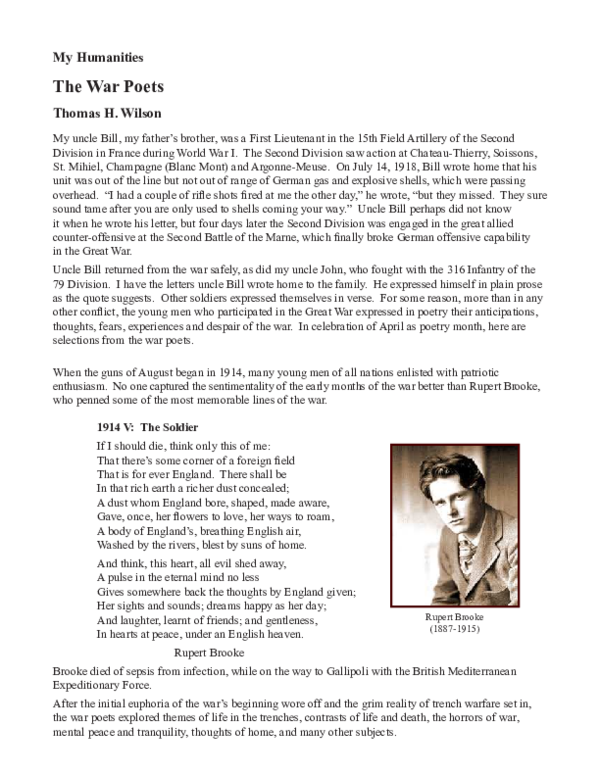 My Humanities

The War Poets

Thomas H. Wilson

My uncle Bill, my father's brother, was a First Lieutenant in the 15th Field Artillery of the Second Division in France during World War I. The Second Division saw action at Chateau-Thierry, Soissons, St. Mihiel, Champagne (Blanc Mont) and Argonne-Meuse. On July 14, 1918, Bill wrote home that his unit was out of the line but not out of range of German gas and explosive shells, which were passing overhead. "I had a couple of rifle shots fired at me the other day," he wrote, "but they missed. They sure sound tame after you are only used to shells coming your way." Uncle Bill perhaps did not know it when he wrote his letter, but four days later the Second Division was engaged in the great allied counter-offensive at the Second Battle of the Marne, which finally broke German offensive capability in the Great War.

Uncle Bill returned from the war safely, as did my uncle John, who fought with the 316 Infantry of the 79 Division. I have the letters uncle Bill wrote home to the family. He expressed himself in plain prose as the quote suggests. Other soldiers expressed themselves in verse. For some reason, more than in any other conflict, the young men who participated in the Great War expressed in poetry their anticipations, thoughts, fears, experiences and despair of the war. In celebration of April as poetry month, here are selections from the war poets.

When the guns of August began in 1914, many young men of all nations enlisted with patriotic enthusiasm. No one captured the sentimentality of the early months of the war better than Rupert Brooke, who penned some of the most memorable lines of the war.

1914 V: The Soldier

If I should die, think only this of me:
That there's some corner of a foreign field
That is for ever England. There shall be
In that rich earth a richer dust concealed;
A dust whom England bore, shaped, made aware,
Gave, once, her flowers to love, her ways to roam,
A body of England's, breathing English air,
Washed by the rivers, blest by suns of home.

And think, this heart, all evil shed away,
A pulse in the eternal mind no less
Gives somewhere back the thoughts by England given;
Her sights and sounds; dreams happy as her day;
And laughter, learnt of friends; and gentleness,
In hearts at peace, under an English heaven.

Rupert Brooke

Rupert Brooke
(1887-1915)

Brooke died of sepsis from infection, while on the way to Gallipoli with the British Mediterranean Expeditionary Force.

After the initial euphoria of the war's beginning wore off and the grim reality of trench warfare set in, the war poets explored themes of life in the trenches, contrasts of life and death, the horrors of war, mental peace and tranquility, thoughts of home, and many other subjects.